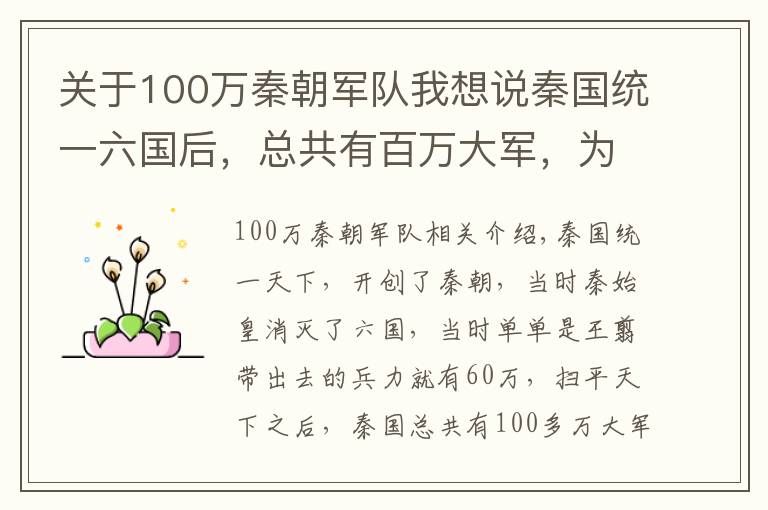 关于100万秦朝军队我想说秦国统一六国后，总共有百万大军，为

100万秦朝军队相关介绍,秦国统一天下，开创了秦朝，当时秦始皇消灭了六国，当时单单是王翦带出去的兵力就有60万，扫平天下之后，秦国总共有100多万大军